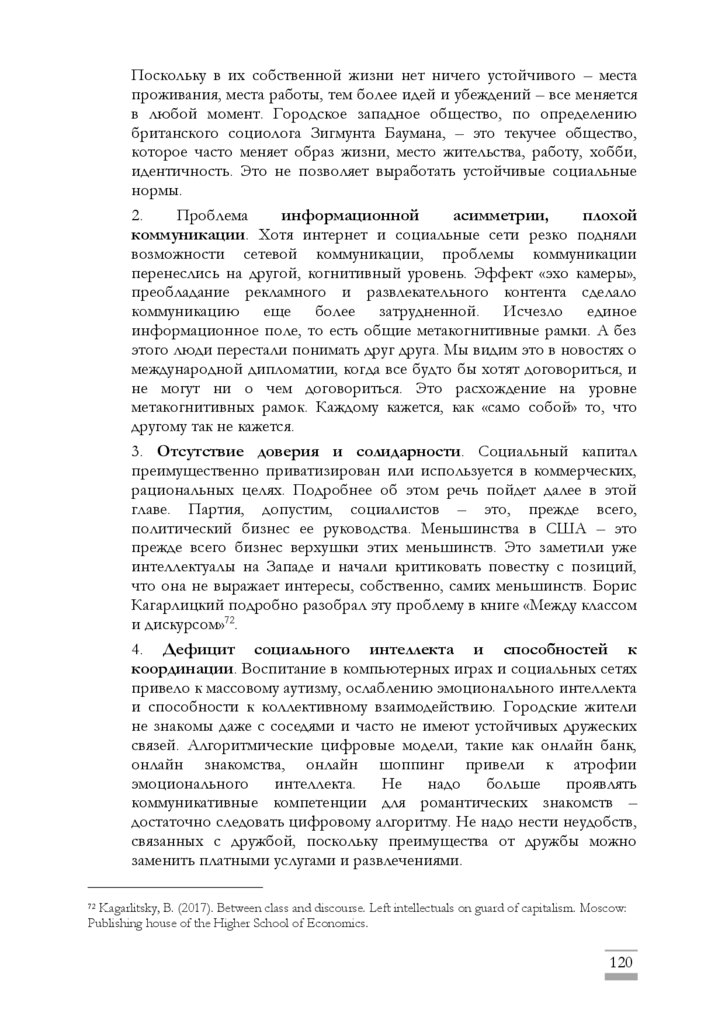 Поскольку в их собственной жизни нет ничего устойчивого – места проживания, места работы, тем более идей и убеждений – все меняется в любой момент. Городское западное общество, по определению британского социолога Зигмунта Баумана, – это текучее общество, которое часто меняет образ жизни, место жительства, работу, хобби, идентичность. Это не позволяет выработать устойчивые социальные нормы.

2. Проблема **информационной асимметрии, плохой коммуникации**. Хотя интернет и социальные сети резко подняли возможности сетевой коммуникации, проблемы коммуникации перенеслись на другой, когнитивный уровень. Эффект «эхо камеры», преобладание рекламного и развлекательного контента сделало коммуникацию еще более затрудненной. Исчезло единое информационное поле, то есть общие метакогнитивные рамки. А без этого люди перестали понимать друг друга. Мы видим это в новостях о международной дипломатии, когда все будто бы хотят договориться, и не могут ни о чем договориться. Это расхождение на уровне метакогнитивных рамок. Каждому кажется, как «само собой» то, что другому так не кажется.

3. **Отсутствие доверия и солидарности**. Социальный капитал преимущественно приватизирован или используется в коммерческих, рациональных целях. Подробнее об этом речь пойдет далее в этой главе. Партия, допустим, социалистов – это, прежде всего, политический бизнес ее руководства. Меньшинства в США – это прежде всего бизнес верхушки этих меньшинств. Это заметили уже интеллектуалы на Западе и начали критиковать повестку с позиций, что она не выражает интересы, собственно, самих меньшинств. Борис Кагарлицкий подробно разобрал эту проблему в книге «Между классом и дискурсом»$^{72}$.

4. **Дефицит социального интеллекта и способностей к координации**. Воспитание в компьютерных играх и социальных сетях привело к массовому аутизму, ослаблению эмоционального интеллекта и способности к коллективному взаимодействию. Городские жители не знакомы даже с соседями и часто не имеют устойчивых дружеских связей. Алгоритмические цифровые модели, такие как онлайн банк, онлайн знакомства, онлайн шоппинг привели к атрофии эмоционального интеллекта. Не надо больше проявлять коммуникативные компетенции для романтических знакомств – достаточно следовать цифровому алгоритму. Не надо нести неудобств, связанных с дружбой, поскольку преимущества от дружбы можно заменить платными услугами и развлечениями.

$^{72}$ Kagarlitsky, B. (2017). Between class and discourse. Left intellectuals on guard of capitalism. Moscow: Publishing house of the Higher School of Economics.

120